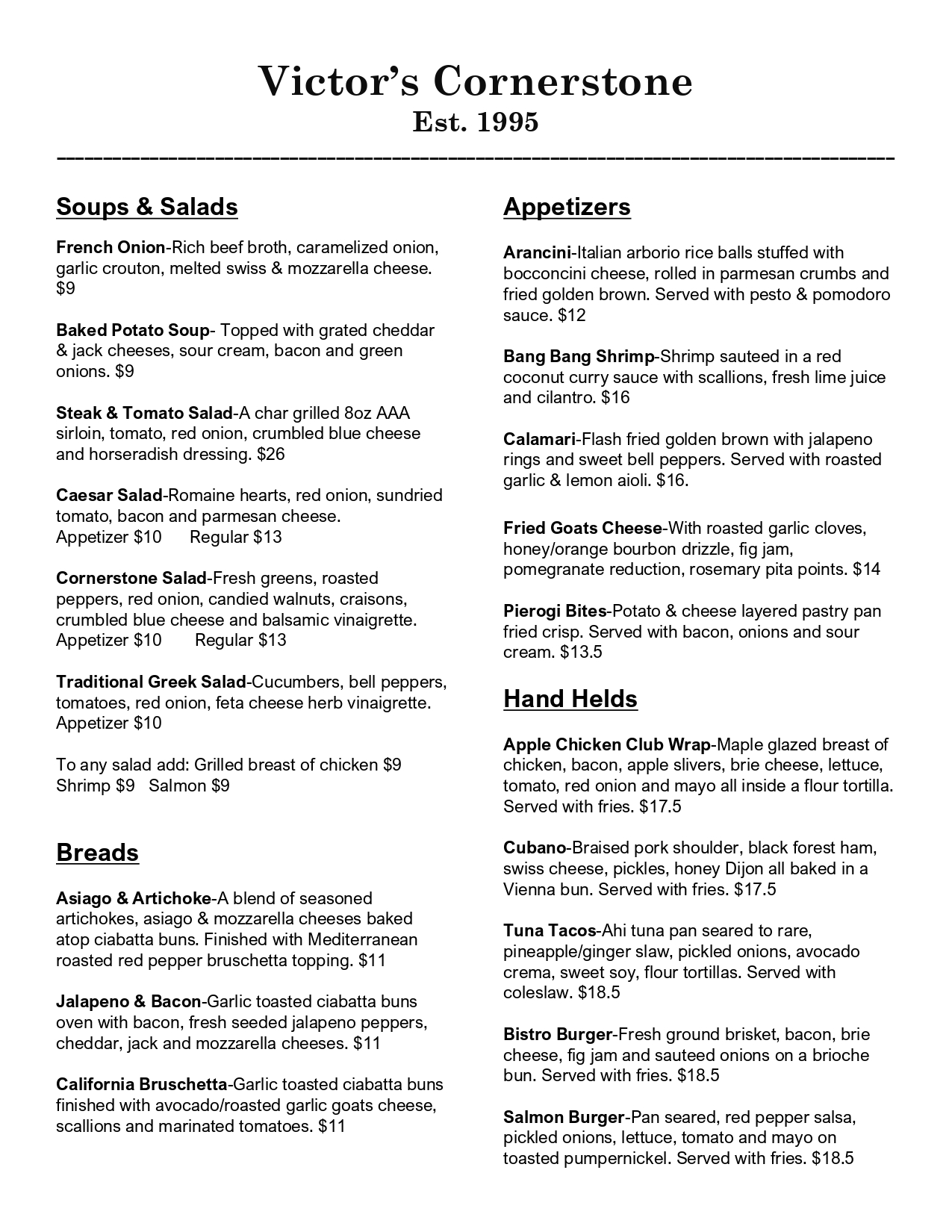 Victor's Cornerstone
Est. 1995

Soups & Salads

French Onion-Rich beef broth, caramelized onion, garlic crouton, melted swiss & mozzarella cheese. $9

Baked Potato Soup- Topped with grated cheddar & jack cheeses, sour cream, bacon and green onions. $9

Steak & Tomato Salad-A char grilled 8oz AAA sirloin, tomato, red onion, crumbled blue cheese and horseradish dressing. $26

Caesar Salad-Romaine hearts, red onion, sundried tomato, bacon and parmesan cheese.
Appetizer $10 Regular $13

Cornerstone Salad-Fresh greens, roasted peppers, red onion, candied walnuts, craisons, crumbled blue cheese and balsamic vinaigrette.
Appetizer $10 Regular $13

Traditional Greek Salad-Cucumbers, bell peppers, tomatoes, red onion, feta cheese herb vinaigrette.
Appetizer $10

To any salad add: Grilled breast of chicken $9
Shrimp $9 Salmon $9

Breads

Asiago & Artichoke-A blend of seasoned artichokes, asiago & mozzarella cheeses baked atop ciabatta buns. Finished with Mediterranean roasted red pepper bruschetta topping. $11

Jalapeno & Bacon-Garlic toasted ciabatta buns oven with bacon, fresh seeded jalapeno peppers, cheddar, jack and mozzarella cheeses. $11

California Bruschetta-Garlic toasted ciabatta buns finished with avocado/roasted garlic goats cheese, scallions and marinated tomatoes. $11

Appetizers

Arancini-Italian arborio rice balls stuffed with bocconcini cheese, rolled in parmesan crumbs and fried golden brown. Served with pesto & pomodoro sauce. $12

Bang Bang Shrimp-Shrimp sauteed in a red coconut curry sauce with scallions, fresh lime juice and cilantro. $16

Calamari-Flash fried golden brown with jalapeno rings and sweet bell peppers. Served with roasted garlic & lemon aioli. $16.

Fried Goats Cheese-With roasted garlic cloves, honey/orange bourbon drizzle, fig jam, pomegranate reduction, rosemary pita points. $14

Pierogi Bites-Potato & cheese layered pastry pan fried crisp. Served with bacon, onions and sour cream. $13.5

Hand Helds

Apple Chicken Club Wrap-Maple glazed breast of chicken, bacon, apple slivers, brie cheese, lettuce, tomato, red onion and mayo all inside a flour tortilla. Served with fries. $17.5

Cubano-Braised pork shoulder, black forest ham, swiss cheese, pickles, honey Dijon all baked in a Vienna bun. Served with fries. $17.5

Tuna Tacos-Ahi tuna pan seared to rare, pineapple/ginger slaw, pickled onions, avocado crema, sweet soy, flour tortillas. Served with coleslaw. $18.5

Bistro Burger-Fresh ground brisket, bacon, brie cheese, fig jam and sauteed onions on a brioche bun. Served with fries. $18.5

Salmon Burger-Pan seared, red pepper salsa, pickled onions, lettuce, tomato and mayo on toasted pumpernickel. Served with fries. $18.5